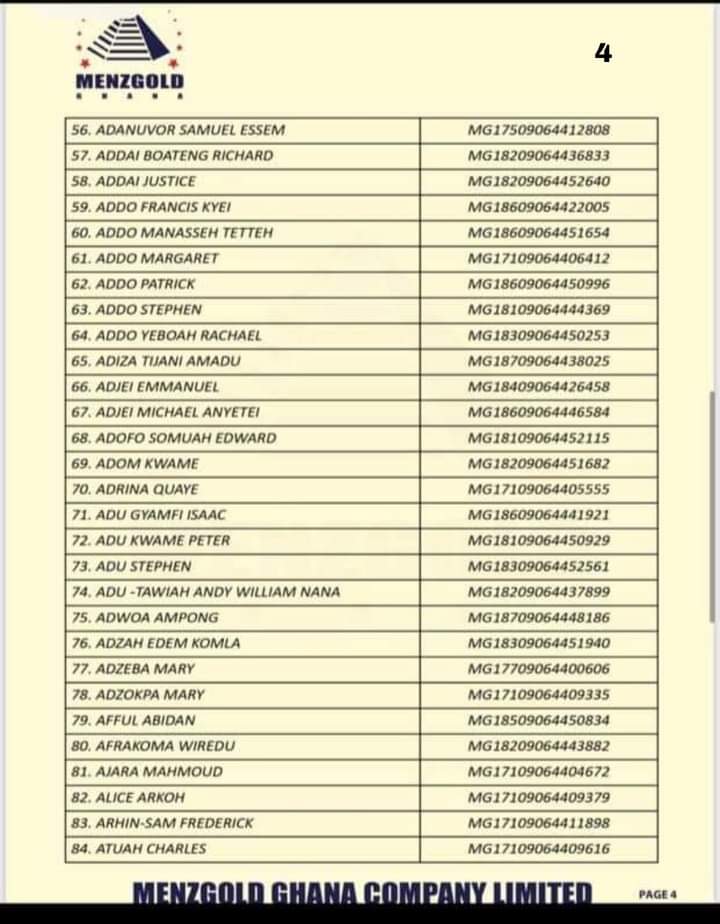 MENZGOLD
GHANA

4

| | |
|---|---|
| 56. ADANUVOR SAMUEL ESSEM | MG17509064412808 |
| 57. ADDAI BOATENG RICHARD | MG18209064436833 |
| 58. ADDAI JUSTICE | MG18209064452640 |
| 59. ADDO FRANCIS KYEI | MG18609064422005 |
| 60. ADDO MANASSEH TETTEH | MG18609064451654 |
| 61. ADDO MARGARET | MG17109064406412 |
| 62. ADDO PATRICK | MG18609064450996 |
| 63. ADDO STEPHEN | MG18109064444369 |
| 64. ADDO YEBOAH RACHAEL | MG18309064450253 |
| 65. ADIZA TIJANI AMADU | MG18709064438025 |
| 66. ADJEI EMMANUEL | MG18409064426458 |
| 67. ADJEI MICHAEL ANYETEI | MG18609064446584 |
| 68. ADOFO SOMUAH EDWARD | MG18109064452115 |
| 69. ADOM KWAME | MG18209064451682 |
| 70. ADRINA QUAYE | MG17109064405555 |
| 71. ADU GYAMFI ISAAC | MG18609064441921 |
| 72. ADU KWAME PETER | MG18109064450929 |
| 73. ADU STEPHEN | MG18309064452561 |
| 74. ADU -TAWIAH ANDY WILLIAM NANA | MG18209064437899 |
| 75. ADWOA AMPONG | MG18709064448186 |
| 76. ADZAH EDEM KOMLA | MG18309064451940 |
| 77. ADZEBA MARY | MG17709064400606 |
| 78. ADZOKPA MARY | MG17109064409335 |
| 79. AFFUL ABIDAN | MG18509064450834 |
| 80. AFRAKOMA WIREDU | MG18209064443882 |
| 81. AJARA MAHMOUD | MG17109064404672 |
| 82. ALICE ARKOH | MG17109064409379 |
| 83. ARHIN-SAM FREDERICK | MG17109064411898 |
| 84. ATUAH CHARLES | MG17109064409616 |

MENZGOLD GHANA COMPANY LIMITED

PAGE 4